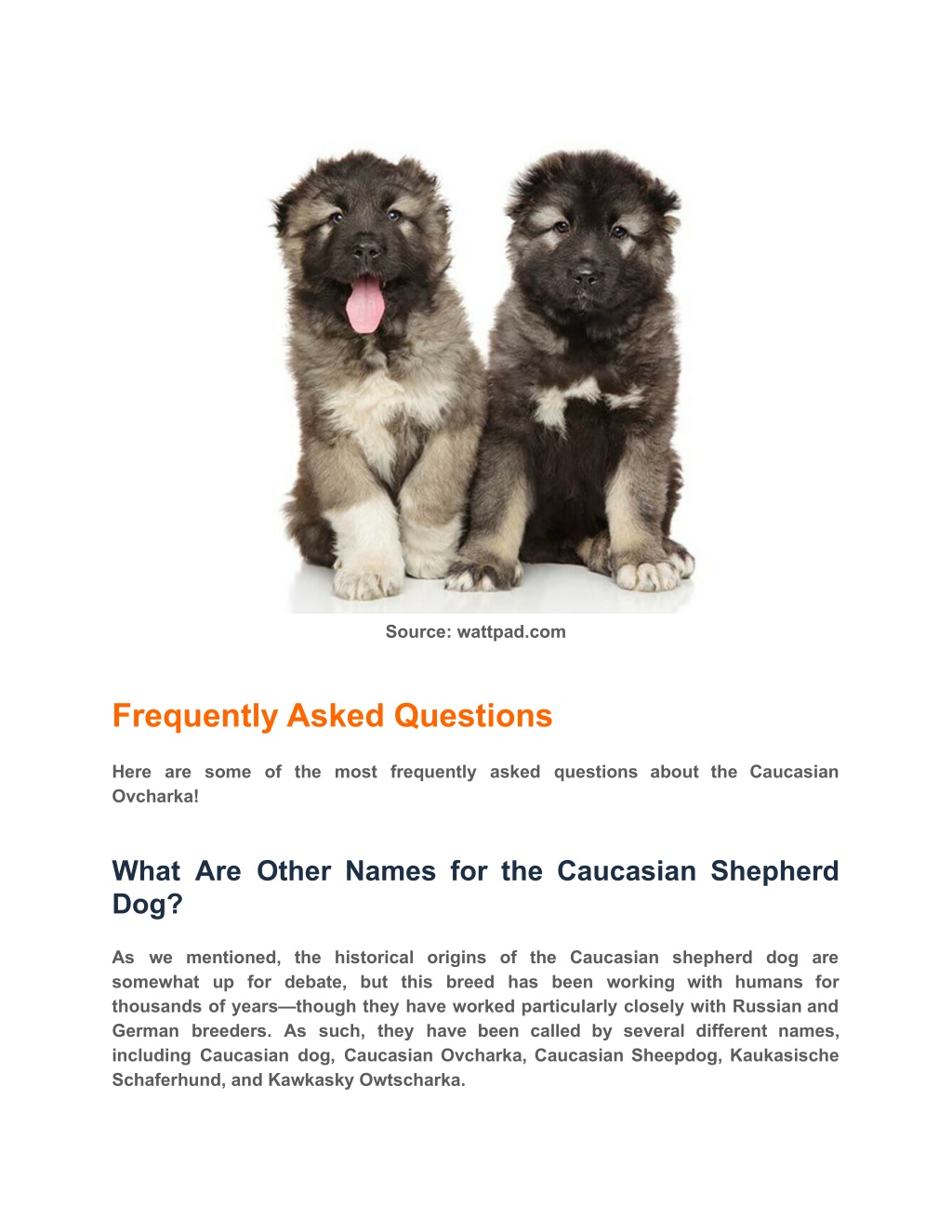 Source: wattpad.com

Frequently Asked Questions

Here are some of the most frequently asked questions about the Caucasian Ovcharka!

What Are Other Names for the Caucasian Shepherd Dog?

As we mentioned, the historical origins of the Caucasian shepherd dog are somewhat up for debate, but this breed has been working with humans for thousands of years—though they have worked particularly closely with Russian and German breeders. As such, they have been called by several different names, including Caucasian dog, Caucasian Ovcharka, Caucasian Sheepdog, Kaukasische Schaferhund, and Kawkasky Owtscharka.